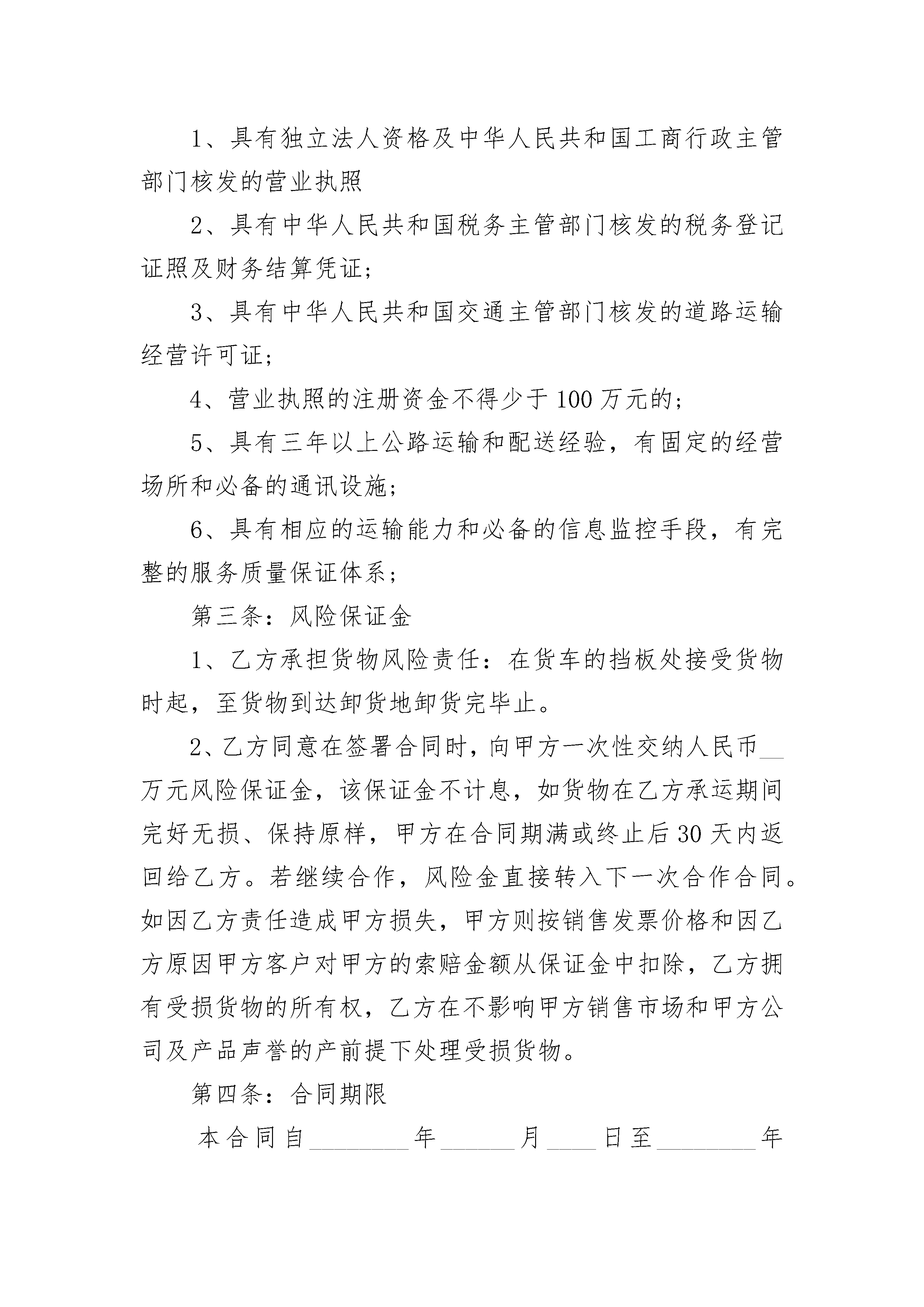 1、具有独立法人资格及中华人民共和国工商行政主管部门核发的营业执照

2、具有中华人民共和国税务主管部门核发的税务登记证照及财务结算凭证；

3、具有中华人民共和国交通主管部门核发的道路运输经营许可证；

4、营业执照的注册资金不得少于100万元的；

5、具有三年以上公路运输和配送经验，有固定的经营场所和必备的通讯设施；

6、具有相应的运输能力和必备的信息监控手段，有完整的服务质量保证体系；

第三条：风险保证金

1、乙方承担货物风险责任：在货车的挡板处接受货物时起，至货物到达卸货地卸货完毕止。

2、乙方同意在签署合同时，向甲方一次性交纳人民币__万元风险保证金，该保证金不计息，如货物在乙方承运期间完好无损、保持原样，甲方在合同期满或终止后30天内返回给乙方。若继续合作，风险金直接转入下一次合作合同。如因乙方责任造成甲方损失，甲方则按销售发票价格和因乙方原因甲方客户对甲方的索赔金额从保证金中扣除，乙方拥有受损货物的所有权，乙方在不影响甲方销售市场和甲方公司及产品声誉的产前提下处理受损货物。

第四条：合同期限

本合同自________年______月____日至________年